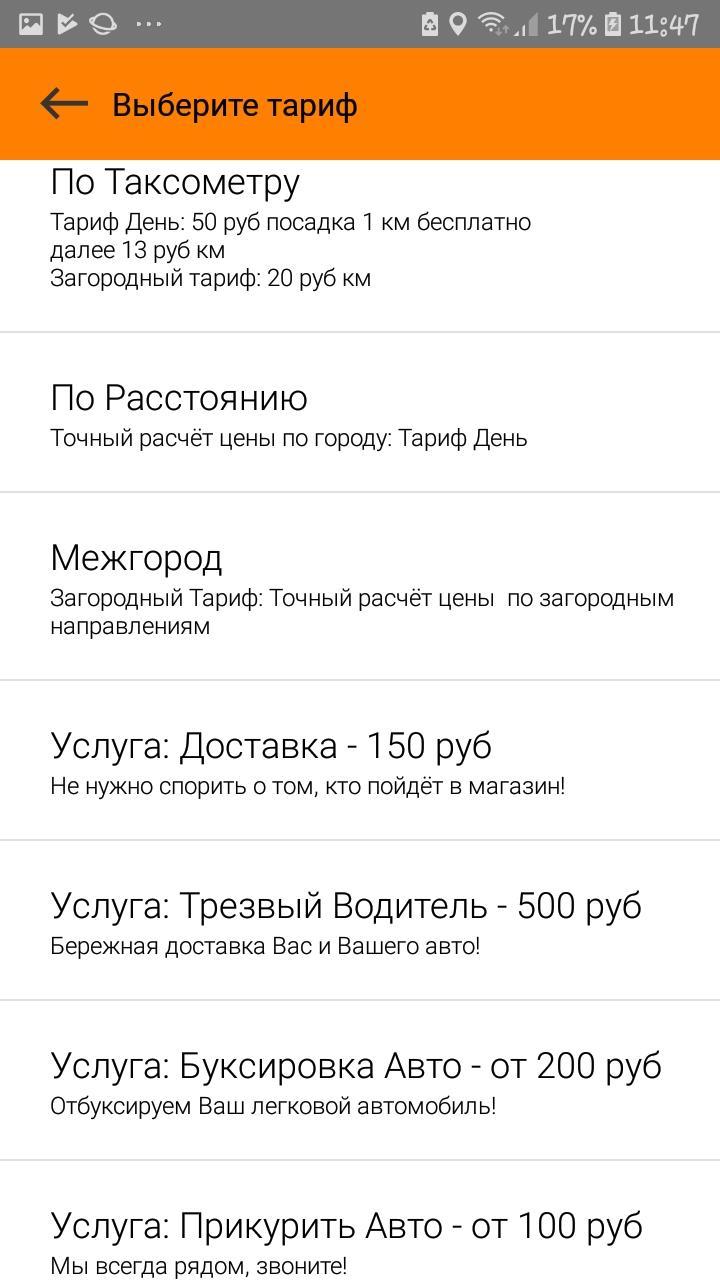 17% 11:47

Выберите тариф

По Таксометру
Тариф День: 50 руб посадка 1 км бесплатно далее 13 руб км
Загородный тариф: 20 руб км

По Расстоянию
Точный расчёт цены по городу: Тариф День

Межгород
Загородный Тариф: Точный расчёт цены по загородным направлениям

Услуга: Доставка - 150 руб
Не нужно спорить о том, кто пойдёт в магазин!

Услуга: Трезвый Водитель - 500 руб
Бережная доставка Вас и Вашего авто!

Услуга: Буксировка Авто - от 200 руб
Отбуксируем Ваш легковой автомобиль!

Услуга: Прикурить Авто - от 100 руб
Мы всегда рядом, звоните!